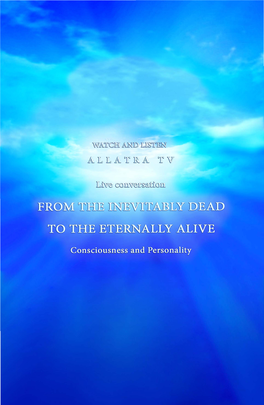 WATCH AND LISTEN
ALLATRA TV

Live conversation

FROM THE INEVITABLY DEAD
TO THE ETERNALLY ALIVE

Consciousness and Personality